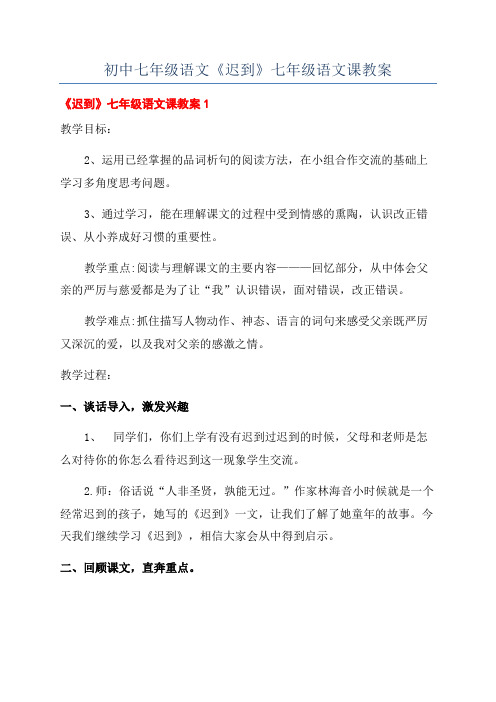 初中七年级语文《迟到》七年级语文课教案

《迟到》七年级语文课教案 1

教学目标：

2、运用已经掌握的品词析句的阅读方法，在小组合作交流的基础上学习多角度思考问题。

3、通过学习，能在理解课文的过程中受到情感的熏陶，认识改正错误、从小养成好习惯的重要性。

教学重点:阅读与理解课文的主要内容———回忆部分，从中体会父亲的严厉与慈爱都是为了让“我”认识错误，面对错误，改正错误。

教学难点:抓住描写人物动作、神态、语言的词句来感受父亲既严厉又深沉的爱，以及我对父亲的感激之情。

教学过程：

一、谈话导入，激发兴趣

1、 同学们，你们上学有没有迟到过迟到的时候，父母和老师是怎么对待你的你怎么看待迟到这一现象学生交流。

2.师：俗话说“人非圣贤，孰能无过。”作家林海音小时候就是一个经常迟到的孩子，她写的《迟到》一文，让我们了解了她童年的故事。今天我们继续学习《迟到》，相信大家会从中得到启示。

二、回顾课文，直奔重点。